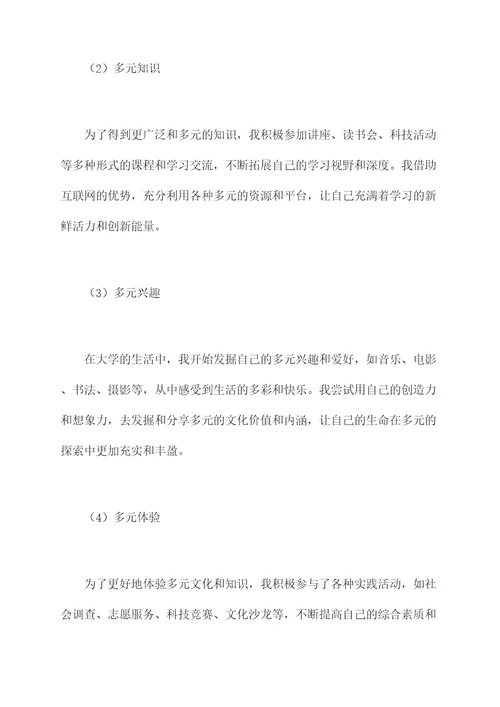 （2）多元知识

为了得到更广泛和多元的知识，我积极参加讲座、读书会、科技活动等多种形式的课程和学习交流，不断拓展自己的学习视野和深度。我借助互联网的优势，充分利用各种多元的资源和平台，让自己充满着学习的新鲜活力和创新能量。

（3）多元兴趣

在大学的生活中，我开始发掘自己的多元兴趣和爱好，如音乐、电影、书法、摄影等，从中感受到生活的多彩和快乐。我尝试用自己的创造力和想象力，去发掘和分享多元的文化价值和内涵，让自己的生命在多元的探索中更加充实和丰盈。

（4）多元体验

为了更好地体验多元文化和知识，我积极参与了各种实践活动，如社会调查、志愿服务、科技竞赛、文化沙龙等，不断提高自己的综合素质和